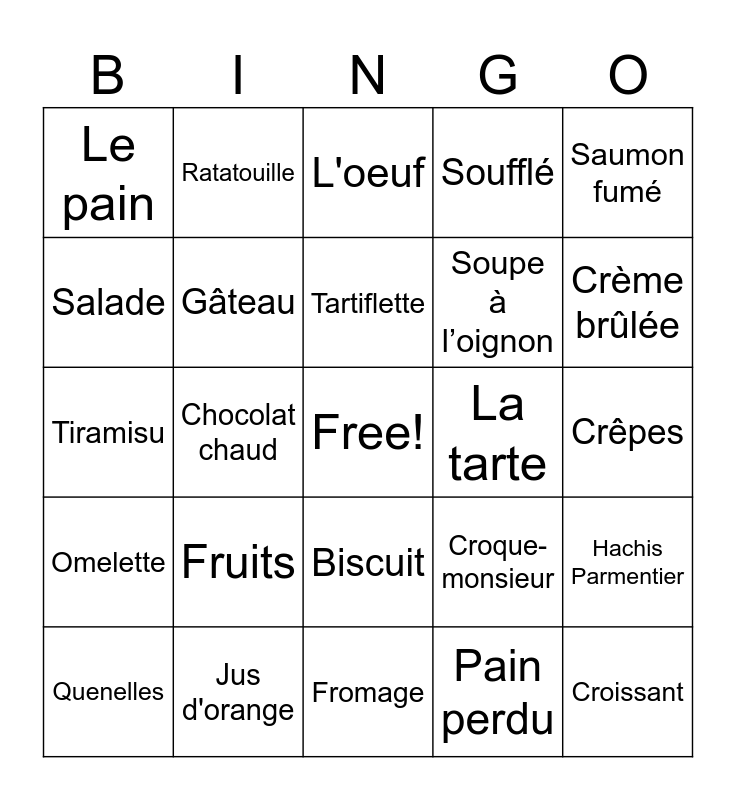 | B | I | N | G | O |
|---|---|---|---|---|
| Le pain | Ratatouille | L'oeuf | Soufflé | Saumon fumé |
| Salade | Gâteau | Tartiflette | Soupe à l’oignon | Crème brûlée |
| Tiramisu | Chocolat chaud | Free! | La tarte | Crêpes |
| Omelette | Fruits | Biscuit | Croque-monsieur | Hachis Parmentier |
| Quenelles | Jus d'orange | Fromage | Pain perdu | Croissant |